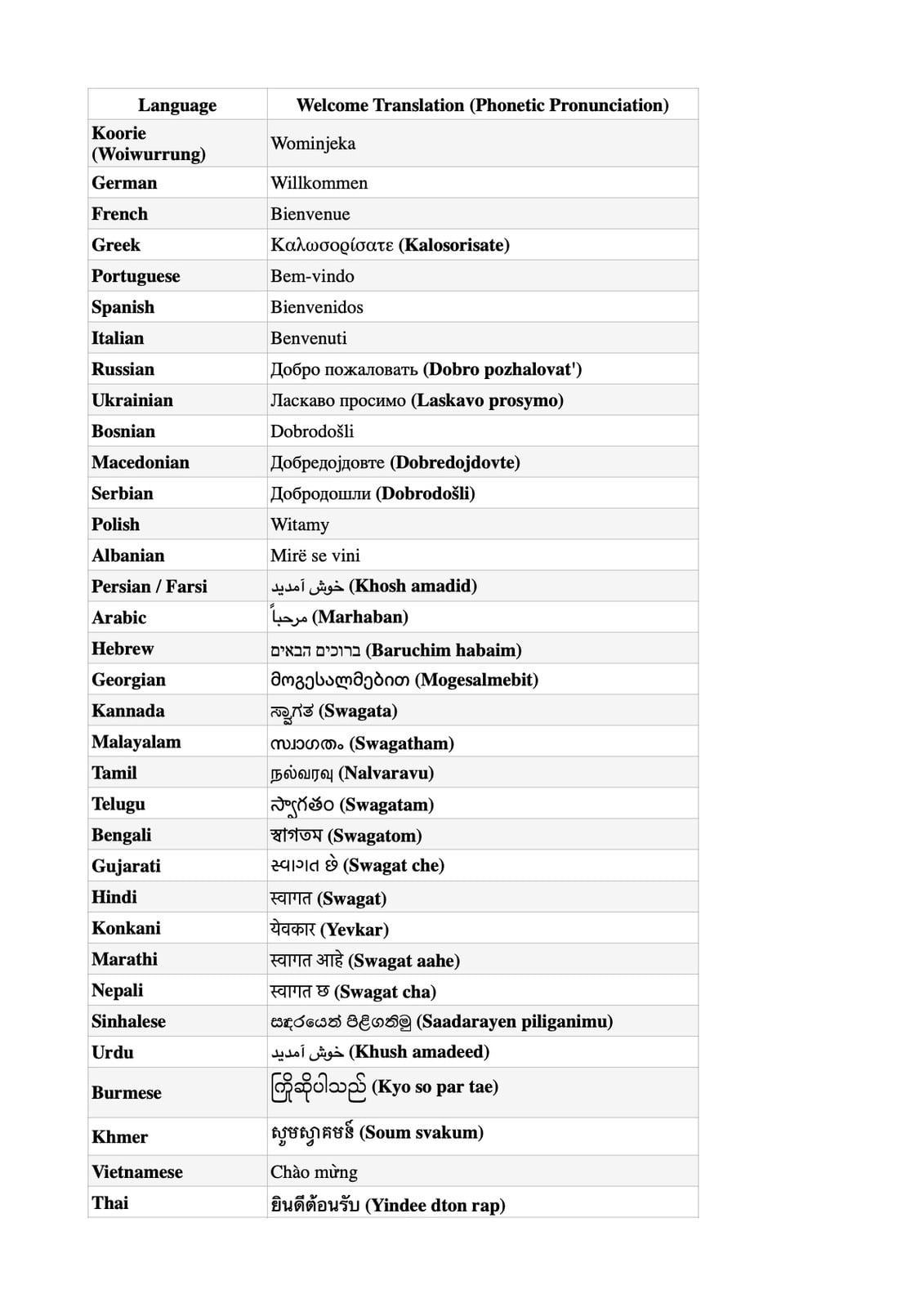 | Language | Welcome Translation (Phonetic Pronunciation) |
|---|---|
| Koorie (Woiwurrung) | Wominjeka |
| German | Willkommen |
| French | Bienvenue |
| Greek | Καλωσορίσατε (Kalosorisate) |
| Portuguese | Bem-vindo |
| Spanish | Bienvenidos |
| Italian | Benvenuti |
| Russian | Добро пожаловать (Dobro pozhalovat') |
| Ukrainian | Ласкаво просимо (Laskavo prosymo) |
| Bosnian | Dobrodošli |
| Macedonian | Добредојдовте (Dobredojdovte) |
| Serbian | Добродошли (Dobrodošli) |
| Polish | Witamy |
| Albanian | Mirë se vini |
| Persian / Farsi | خوش آمدید (Khosh amadid) |
| Arabic | مرحباً (Marhaban) |
| Hebrew | ברוכים הבאים (Baruchim habaim) |
| Georgian | მოგესალმებით (Mogesalmebit) |
| Kannada | ಸ್ವಾಗತ (Swagata) |
| Malayalam | സ്വാഗതം (Swagatham) |
| Tamil | நல்வரவு (Nalvaravu) |
| Telugu | స్వాగతం (Swagatam) |
| Bengali | স্বাগতম (Swagatom) |
| Gujarati | સ્વાગત છે (Swagat che) |
| Hindi | स्वागत (Swagat) |
| Konkani | येवकार (Yevkar) |
| Marathi | स्वागत आहे (Swagat aahe) |
| Nepali | स्वागत छ (Swagat cha) |
| Sinhalese | සාදරයෙන් පිළිගනිමු (Saadarayen piliganimu) |
| Urdu | خوش آمدید (Khush amadeed) |
| Burmese | ကြိုဆိုပါသည် (Kyo so par tae) |
| Khmer | សូមស្វាគមន៍ (Soum svakum) |
| Vietnamese | Chào mừng |
| Thai | ยินดีต้อนรับ (Yindee dton rap) |